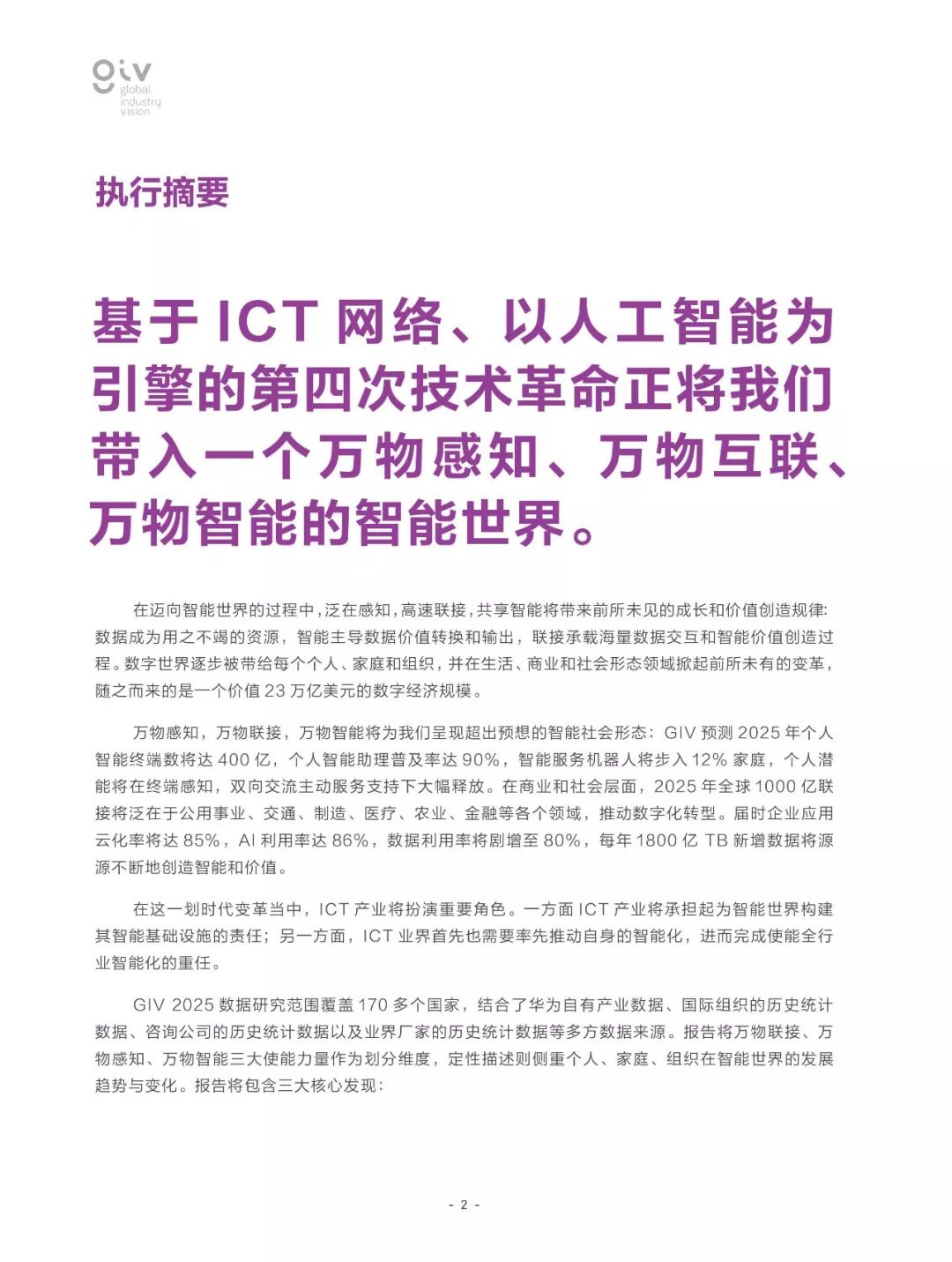 giv
global
industry
vision

执行摘要

基于 ICT 网络、以人工智能为引擎的第四次技术革命正将我们带入一个万物感知、万物互联、万物智能的智能世界。

在迈向智能世界的过程中，泛在感知，高速联接，共享智能将带来前所未见的成长和价值创造规律：数据成为用之不竭的资源，智能主导数据价值转换和输出，联接承载海量数据交互和智能价值创造过程。数字世界逐步被带给每个个人、家庭和组织，并在生活、商业和社会形态领域掀起前所未有的变革，随之而来的是一个价值 23 万亿美元的数字经济规模。

万物感知，万物联接，万物智能将为我们呈现超出预想的智能社会形态：GIV 预测 2025 年个人智能终端数将达 400 亿，个人智能助理普及率达 90%，智能服务机器人将步入 12% 家庭，个人潜能将在终端感知，双向交流主动服务支持下大幅释放。在商业和社会层面，2025 年全球 1000 亿联接将泛在于公用事业、交通、制造、医疗、农业、金融等各个领域，推动数字化转型。届时企业应用云化率将达 85%，AI 利用率达 86%，数据利用率将剧增至 80%，每年 1800 亿 TB 新增数据将源源不断地创造智能和价值。

在这一划时代变革当中，ICT 产业将扮演重要角色。一方面 ICT 产业将承担起为智能世界构建其智能基础设施的责任；另一方面，ICT 业界首先也需要率先推动自身的智能化，进而完成使能全行业智能化的重任。

GIV 2025 数据研究范围覆盖 170 多个国家，结合了华为自有产业数据、国际组织的历史统计数据、咨询公司的历史统计数据以及业界厂家的历史统计数据等多方数据来源。报告将万物联接、万物感知、万物智能三大使能力量作为划分维度，定性描述则侧重个人、家庭、组织在智能世界的发展趋势与变化。报告将包含三大核心发现：

- 2 -